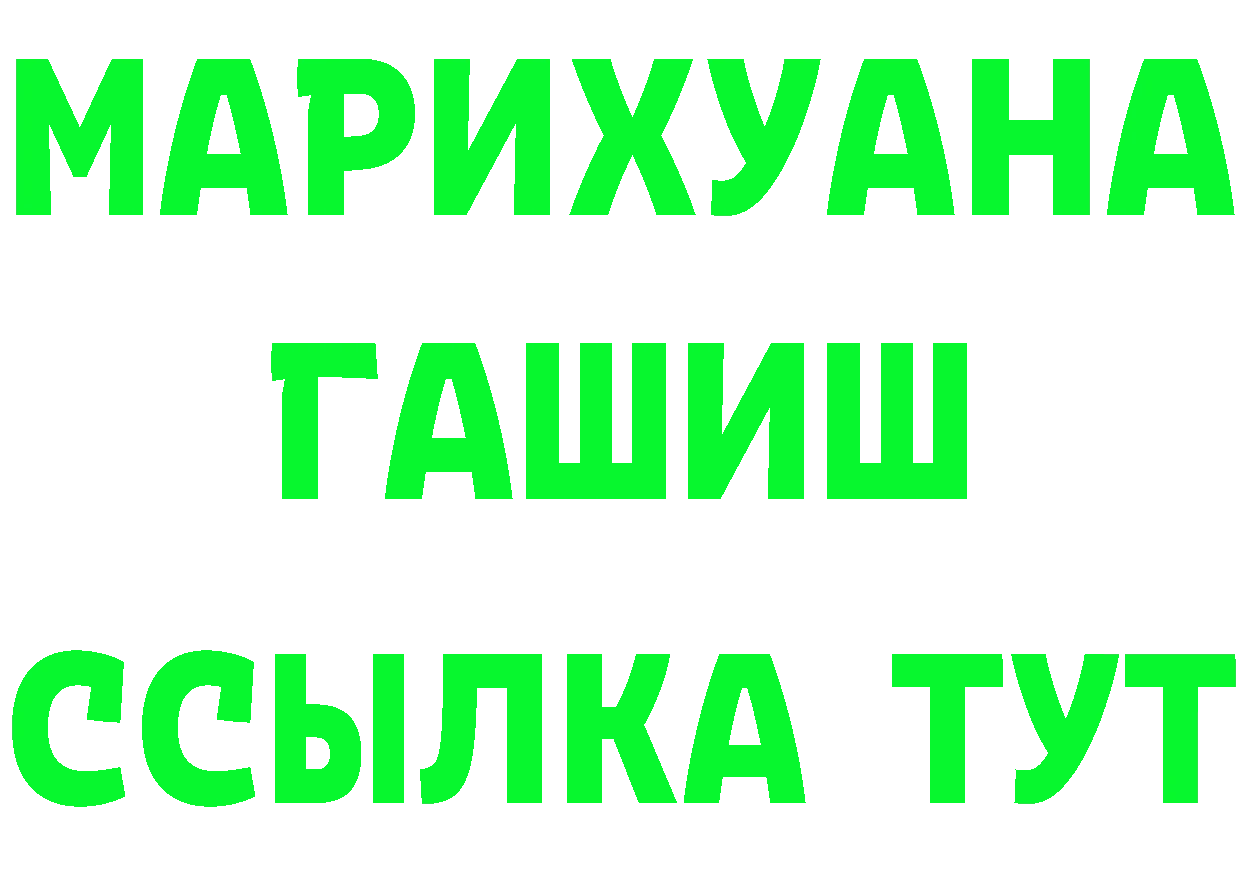 МАРИХУАНА
ГАШИШ
ССЫЛКА ТУТ